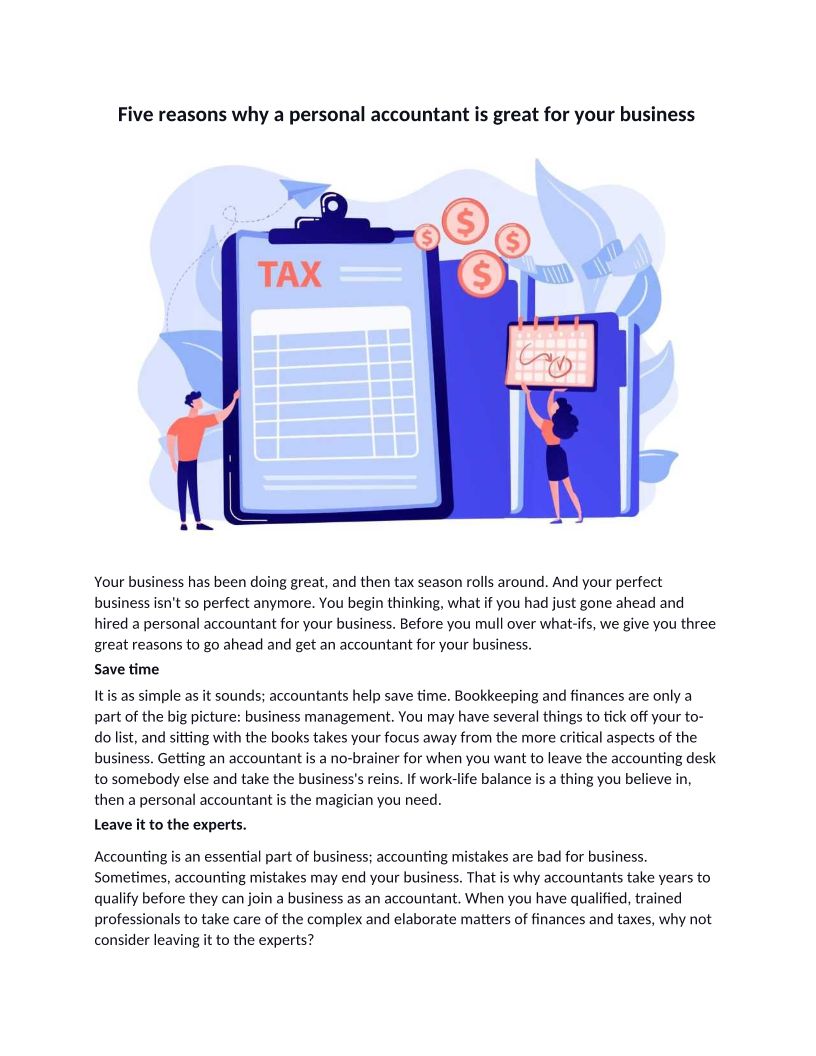 Five reasons why a personal accountant is great for your business

TAX

$ $ $ $

Your business has been doing great, and then tax season rolls around. And your perfect business isn't so perfect anymore. You begin thinking, what if you had just gone ahead and hired a personal accountant for your business. Before you mull over what-ifs, we give you three great reasons to go ahead and get an accountant for your business.

Save time

It is as simple as it sounds; accountants help save time. Bookkeeping and finances are only a part of the big picture: business management. You may have several things to tick off your to-do list, and sitting with the books takes your focus away from the more critical aspects of the business. Getting an accountant is a no-brainer for when you want to leave the accounting desk to somebody else and take the business's reins. If work-life balance is a thing you believe in, then a personal accountant is the magician you need.

Leave it to the experts.

Accounting is an essential part of business; accounting mistakes are bad for business. Sometimes, accounting mistakes may end your business. That is why accountants take years to qualify before they can join a business as an accountant. When you have qualified, trained professionals to take care of the complex and elaborate matters of finances and taxes, why not consider leaving it to the experts?